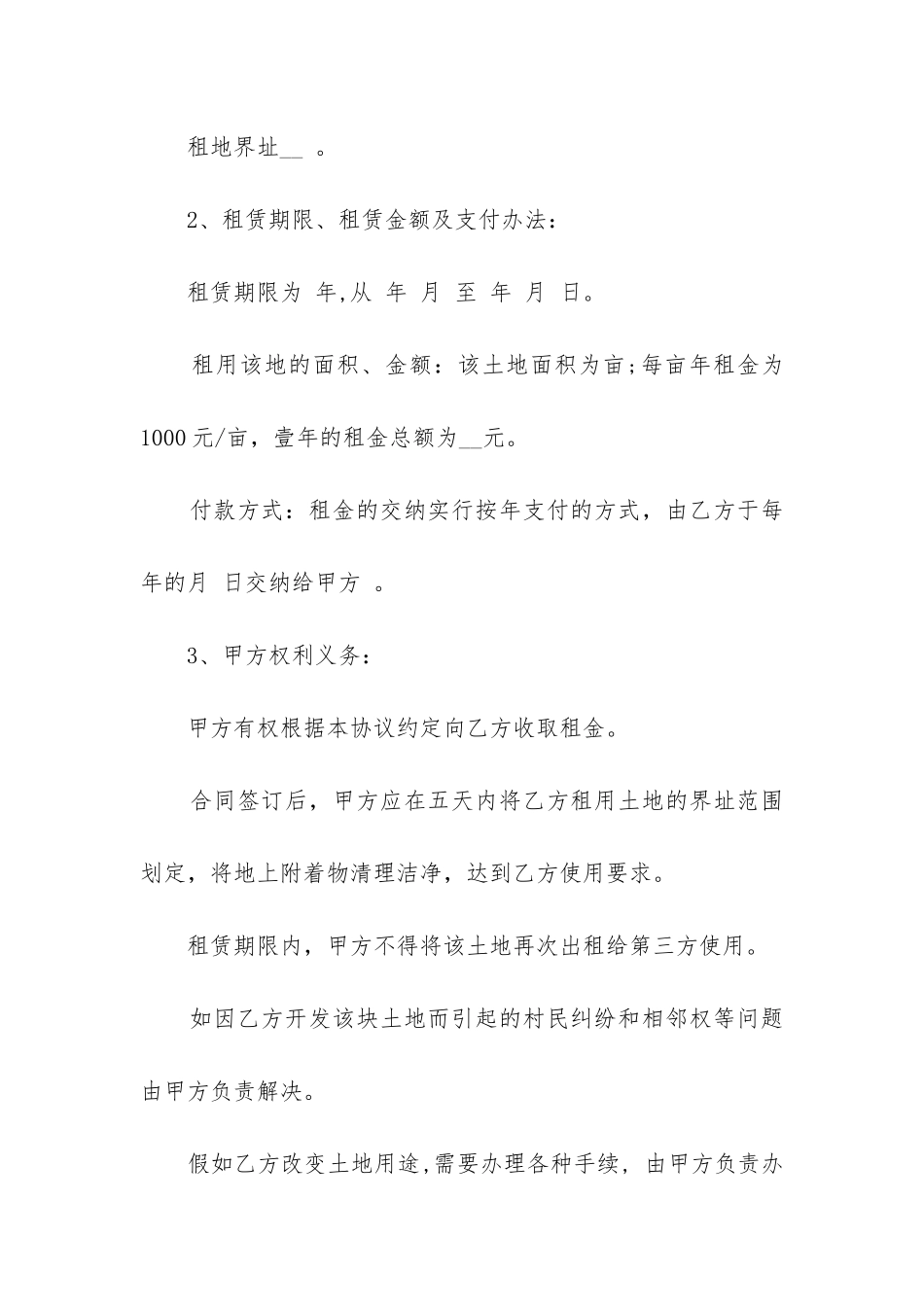 租地界址__ 。

2、租赁期限、租赁金额及支付办法：

租赁期限为 年,从 年 月 至 年 月 日。

租用该地的面积、金额：该土地面积为亩;每亩年租金为1000元/亩，壹年的租金总额为__元。

付款方式：租金的交纳实行按年支付的方式，由乙方于每年的月 日交纳给甲方 。

3、甲方权利义务：

甲方有权根据本协议约定向乙方收取租金。

合同签订后，甲方应在五天内将乙方租用土地的界址范围划定，将地上附着物清理洁净，达到乙方使用要求。

租赁期限内，甲方不得将该土地再次出租给第三方使用。

如因乙方开发该块土地而引起的村民纠纷和相邻权等问题由甲方负责解决。

假如乙方改变土地用途,需要办理各种手续，由甲方负责办